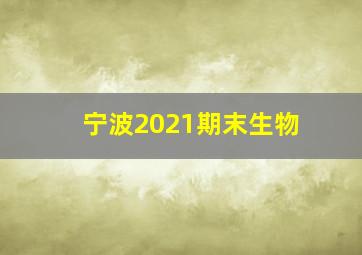 宁波2021期末生物